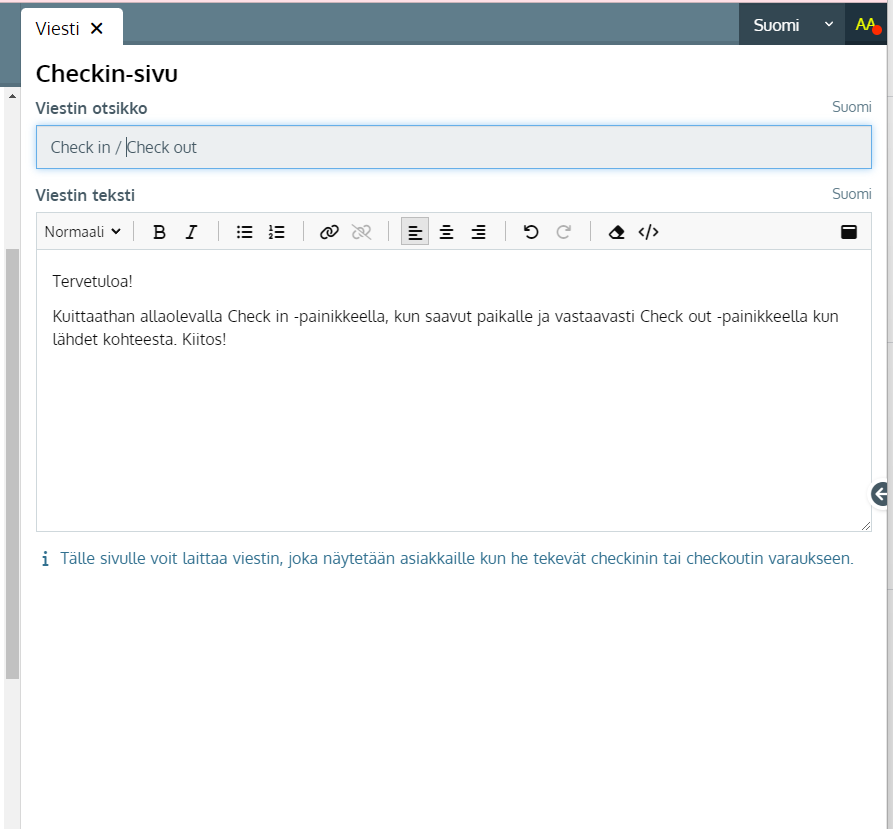 Viesti ✕

Suomi

AA

Checkin-sivu

Viestin otsikko

Suomi

Check in / Check out

Viestin teksti

Suomi

Normaali

Tervetuloa!

Kuittaathan allaolevalla Check in -painikkeella, kun saavut paikalle ja vastaavasti Check out -painikkeella kun lähdet kohteesta. Kiitos!

Tälle sivulle voit laittaa viestin, joka näytetään asiakkaille kun he tekevät checkinin tai checkoutin varaukseen.